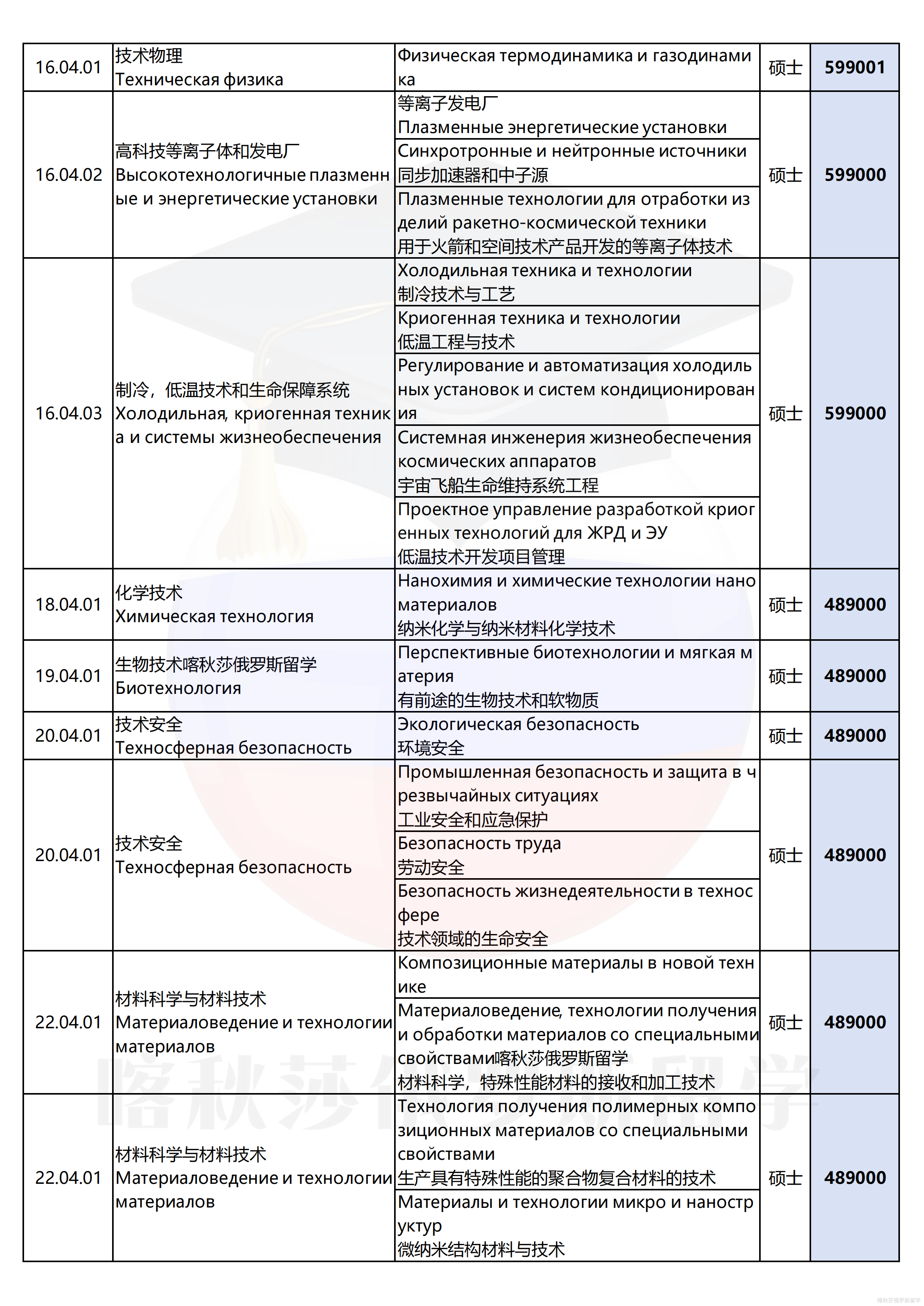 | 16.04.01 | 技术物理 Техническая физика | Физическая термодинамика и газодинамика | 硕士 | 599001 |
|---|---|---|---|---|
| 16.04.02 | 高科技等离子体和发电厂 Высокотехнологичные плазменные и энергетические установки | 等离子发电厂 Плазменные энергетические установки | 硕士 | 599000 |
| | | Синхротронные и нейтронные источники 同步加速器和中子源 | | |
| | | Плазменные технологии для отработки изделий ракетно-космической техники 用于火箭和空间技术产品开发的等离子体技术 | | |
| 16.04.03 | 制冷，低温技术和生命保障系统 Холодильная, криогенная техника и системы жизнеобеспечения | Холодильная техника и технологии 制冷技术与工艺 | 硕士 | 599000 |
| | | Криогенная техника и технологии 低温工程与技术 | | |
| | | Регулирование и автоматизация холодильных установок и систем кондиционирования | | |
| | | Системная инженерия жизнеобеспечения космических аппаратов 宇宙飞船生命维持系统工程 | | |
| | | Проектное управление разработкой криогенных технологий для ЖРД и ЭУ 低温技术开发项目管理 | | |
| 18.04.01 | 化学技术 Химическая технология | Нанохимия и химические технологии наноматериалов 纳米化学与纳米材料化学技术 | 硕士 | 489000 |
| 19.04.01 | 生物技术喀秋莎俄罗斯留学 Биотехнология | Перспективные биотехнологии и мягкая материя 有前途的生物技术和软物质 | 硕士 | 489000 |
| 20.04.01 | 技术安全 Техносферная безопасность | Экологическая безопасность 环境安全 | 硕士 | 489000 |
| 20.04.01 | 技术安全 Техносферная безопасность | Промышленная безопасность и защита в чрезвычайных ситуациях 工业安全和应急保护 | 硕士 | 489000 |
| | | Безопасность труда 劳动安全 | | |
| | | Безопасность жизнедеятельности в техносфере 技术领域的生命安全 | | |
| 22.04.01 | 材料科学与材料技术 Материаловедение и технологии материалов | Композиционные материалы в новой технике | 硕士 | 489000 |
| | | Материаловедение, технологии получения и обработки материалов со специальными свойствами喀秋莎俄罗斯留学 材料科学，特殊性能材料的接收和加工技术 | | |
| 22.04.01 | 材料科学与材料技术 Материаловедение и технологии материалов | Технология получения полимерных композиционных материалов со специальными свойствами 生产具有特殊性能的聚合物复合材料的技术 | 硕士 | 489000 |
| | | Материалы и технологии микро и наноструктур 微纳米结构材料与技术 | | |

喀秋莎俄罗斯留学